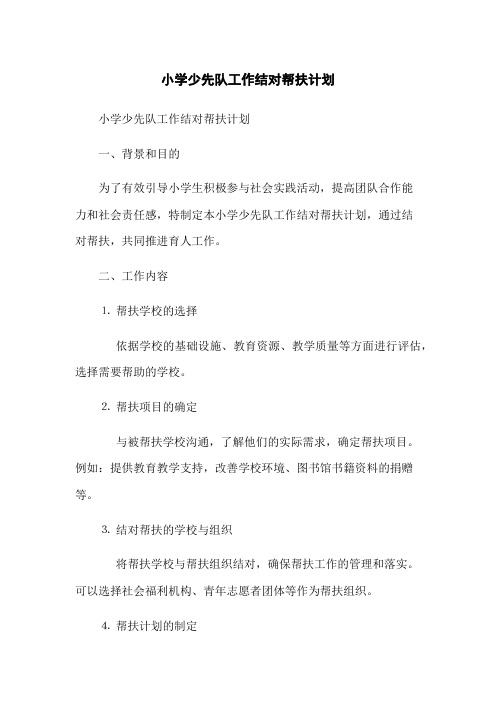 小学少先队工作结对帮扶计划

小学少先队工作结对帮扶计划

一、背景和目的

为了有效引导小学生积极参与社会实践活动，提高团队合作能力和社会责任感，特制定本小学少先队工作结对帮扶计划，通过结对帮扶，共同推进育人工作。

二、工作内容

1. 帮扶学校的选择

依据学校的基础设施、教育资源、教学质量等方面进行评估，选择需要帮助的学校。

2. 帮扶项目的确定

与被帮扶学校沟通，了解他们的实际需求，确定帮扶项目。例如：提供教育教学支持，改善学校环境、图书馆书籍资料的捐赠等。

3. 结对帮扶的学校与组织

将帮扶学校与帮扶组织结对，确保帮扶工作的管理和落实。可以选择社会福利机构、青年志愿者团体等作为帮扶组织。

4. 帮扶计划的制定